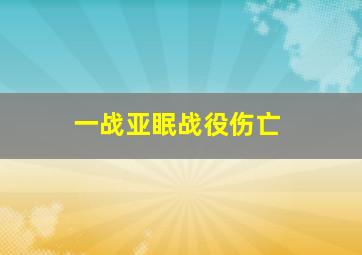 一战亚眠战役伤亡